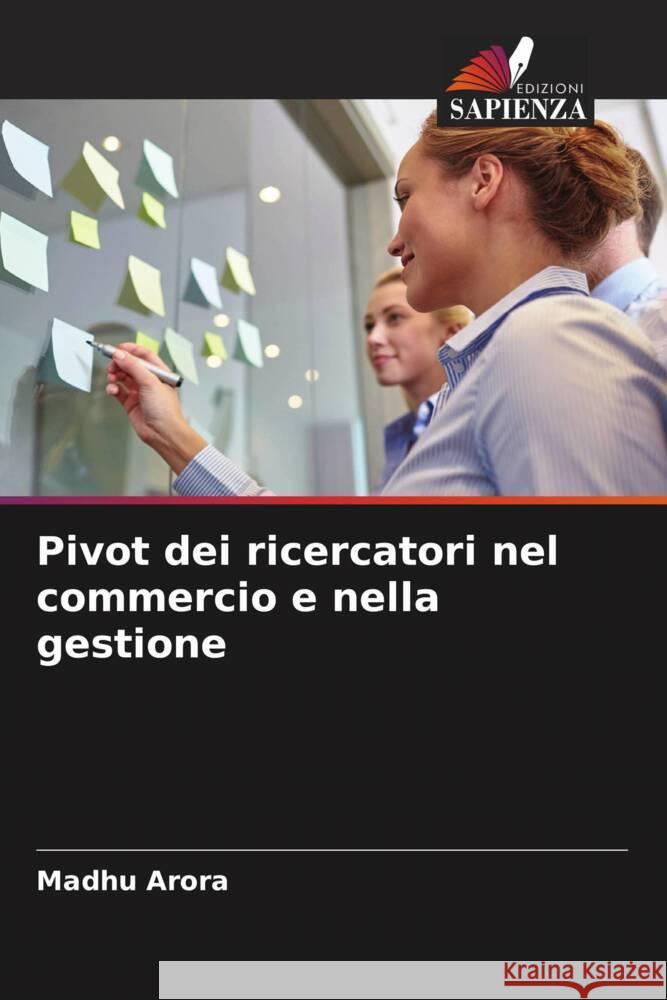 EDIZIONI
SAPIENZA

Pivot dei ricercatori nel commercio e nella gestione

Madhu Arora